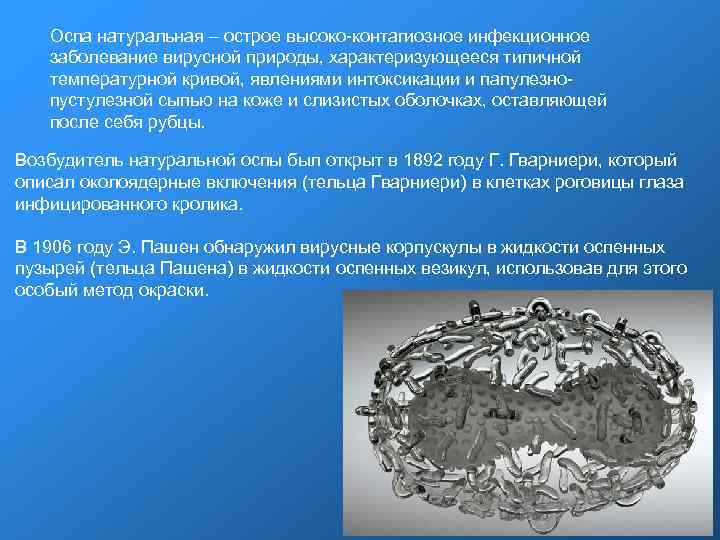 Оспа натуральная – острое высоко-контагиозное инфекционное заболевание вирусной природы, характеризующееся типичной температурной кривой, явлениями интоксикации и папулезно-пустулезной сыпью на коже и слизистых оболочках, оставляющей после себя рубцы.

Возбудитель натуральной оспы был открыт в 1892 году Г. Гварниери, который описал околоядерные включения (тельца Гварниери) в клетках роговицы глаза инфицированного кролика.

В 1906 году Э. Пашен обнаружил вирусные корпускулы в жидкости оспенных пузырей (тельца Пашена) в жидкости оспенных везикул, использовав для этого особый метод окраски.